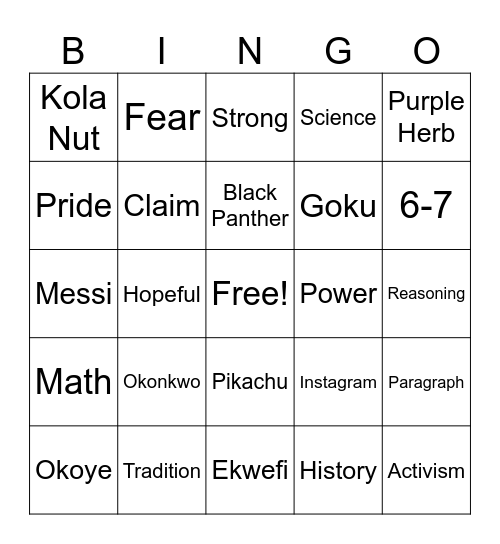 | B | I | N | G | O |
|---|---|---|---|---|
| Kola Nut | Fear | Strong | Science | Purple Herb |
| Pride | Claim | Black Panther | Goku | 6-7 |
| Messi | Hopeful | Free! | Power | Reasoning |
| Math | Okonkwo | Pikachu | Instagram | Paragraph |
| Okoye | Tradition | Ekwefi | History | Activism |